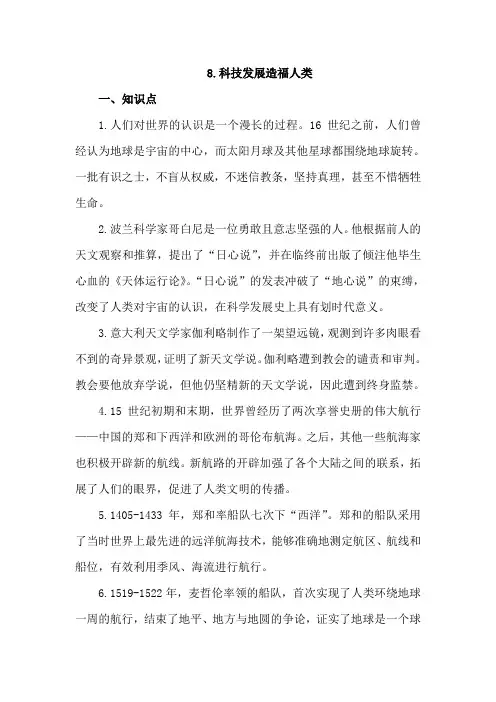 8.科技发展造福人类

一、知识点

1.人们对世界的认识是一个漫长的过程。16 世纪之前，人们曾经认为地球是宇宙的中心，而太阳月球及其他星球都围绕地球旋转。一批有识之士，不盲从权威，不迷信教条，坚持真理，甚至不惜牺牲生命。

2.波兰科学家哥白尼是一位勇敢且意志坚强的人。他根据前人的天文观察和推算，提出了“日心说”，并在临终前出版了倾注他毕生心血的《天体运行论》。“日心说”的发表冲破了“地心说”的束缚，改变了人类对宇宙的认识，在科学发展史上具有划时代意义。

3.意大利天文学家伽利略制作了一架望远镜，观测到许多肉眼看不到的奇异景观，证明了新天文学说。伽利略遭到教会的谴责和审判。教会要他放弃学说，但他仍坚精新的天文学说，因此遭到终身监禁。

4.15 世纪初期和末期，世界曾经历了两次享誉史册的伟大航行——中国的郑和下西洋和欧洲的哥伦布航海。之后，其他一些航海家也积极开辟新的航线。新航路的开辟加强了各个大陆之间的联系，拓展了人们的眼界，促进了人类文明的传播。

5.1405-1433 年，郑和率船队七次下“西洋”。郑和的船队采用了当时世界上最先进的远洋航海技术，能够准确地测定航区、航线和船位，有效利用季风、海流进行航行。

6.1519-1522 年，麦哲伦率领的船队，首次实现了人类环绕地球一周的航行，结束了地平、地方与地圆的争论，证实了地球是一个球